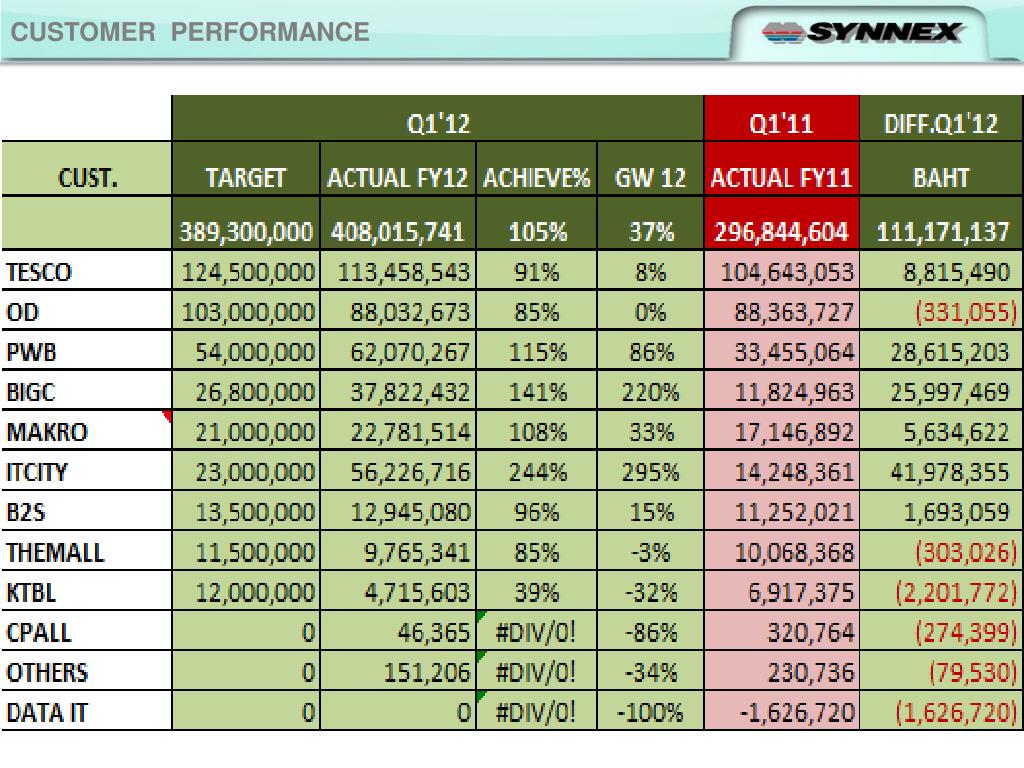 CUSTOMER PERFORMANCE

SYNNEX

| | Q1'12 | | | | Q1'11 | DIFF.Q1'12 |
|---|---|---|---|---|---|---|
| CUST. | TARGET | ACTUAL FY12 | ACHIEVE% | GW 12 | ACTUAL FY11 | BAHT |
| | 389,300,000 | 408,015,741 | 105% | 37% | 296,844,604 | 111,171,137 |
| TESCO | 124,500,000 | 113,458,543 | 91% | 8% | 104,643,053 | 8,815,490 |
| OD | 103,000,000 | 88,032,673 | 85% | 0% | 88,363,727 | (331,055) |
| PWB | 54,000,000 | 62,070,267 | 115% | 86% | 33,455,064 | 28,615,203 |
| BIGC | 26,800,000 | 37,822,432 | 141% | 220% | 11,824,963 | 25,997,469 |
| MAKRO | 21,000,000 | 22,781,514 | 108% | 33% | 17,146,892 | 5,634,622 |
| ITCITY | 23,000,000 | 56,226,716 | 244% | 295% | 14,248,361 | 41,978,355 |
| B2S | 13,500,000 | 12,945,080 | 96% | 15% | 11,252,021 | 1,693,059 |
| THEMALL | 11,500,000 | 9,765,341 | 85% | -3% | 10,068,368 | (303,026) |
| KTBL | 12,000,000 | 4,715,603 | 39% | -32% | 6,917,375 | (2,201,772) |
| CPALL | 0 | 46,365 | #DIV/0! | -86% | 320,764 | (274,399) |
| OTHERS | 0 | 151,206 | #DIV/0! | -34% | 230,736 | (79,530) |
| DATA IT | 0 | 0 | #DIV/0! | -100% | -1,626,720 | (1,626,720) |